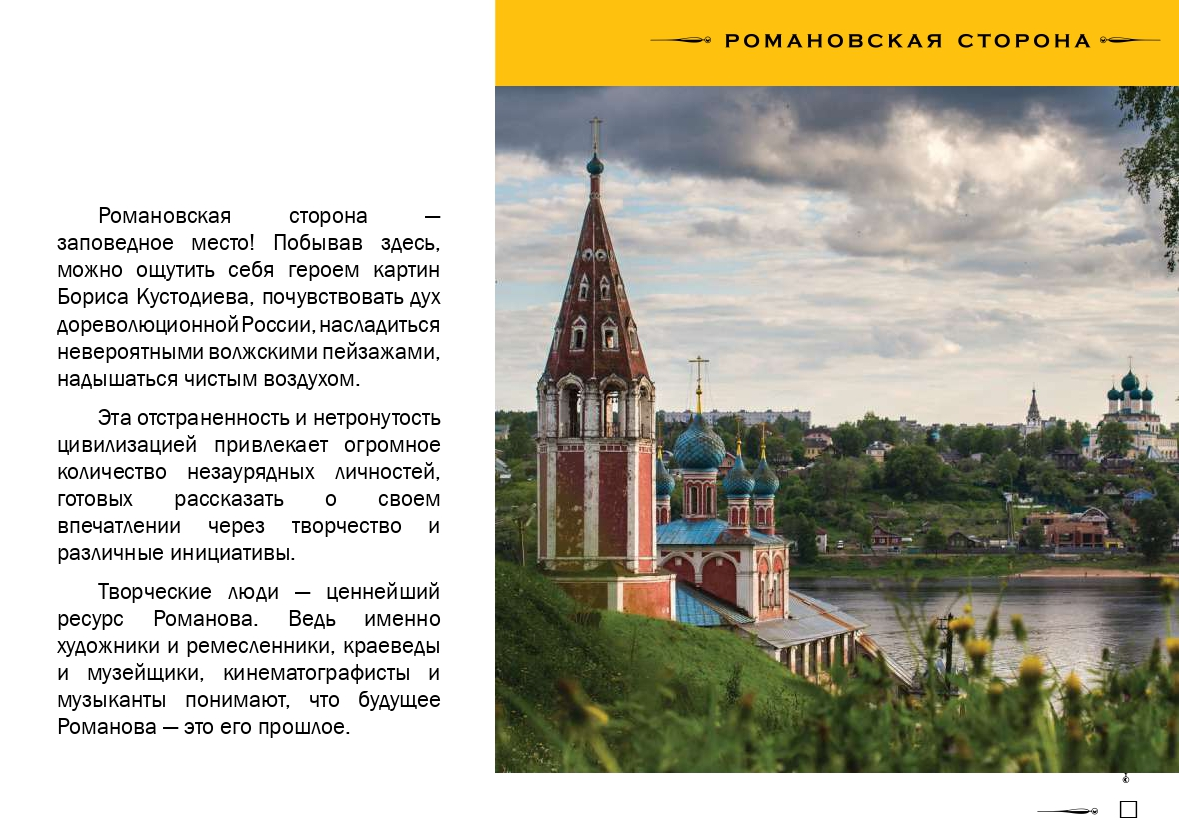 РОМАНОВСКАЯ СТОРОНА

Романовская сторона — заповедное место! Побывав здесь, можно ощутить себя героем картин Бориса Кустодиева, почувствовать дух дореволюционной России, насладиться невероятными волжскими пейзажами, надышаться чистым воздухом.

Эта отстраненность и нетронутость цивилизацией привлекает огромное количество незаурядных личностей, готовых рассказать о своем впечатлении через творчество и различные инициативы.

Творческие люди — ценнейший ресурс Романова. Ведь именно художники и ремесленники, краеведы и музейщики, кинематографисты и музыканты понимают, что будущее Романова — это его прошлое.